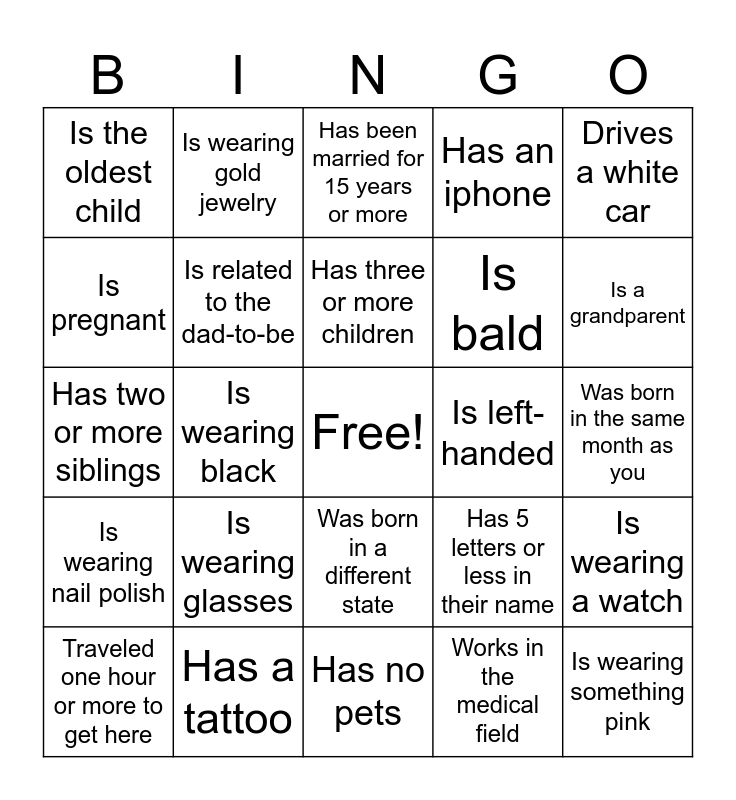 | B | I | N | G | O |
|---|---|---|---|---|
| Is the oldest child | Is wearing gold jewelry | Has been married for 15 years or more | Has an iphone | Drives a white car |
| Is pregnant | Is related to the dad-to-be | Has three or more children | Is bald | Is a grandparent |
| Has two or more siblings | Is wearing black | Free! | Is left-handed | Was born in the same month as you |
| Is wearing nail polish | Is wearing glasses | Was born in a different state | Has 5 letters or less in their name | Is wearing a watch |
| Traveled one hour or more to get here | Has a tattoo | Has no pets | Works in the medical field | Is wearing something pink |